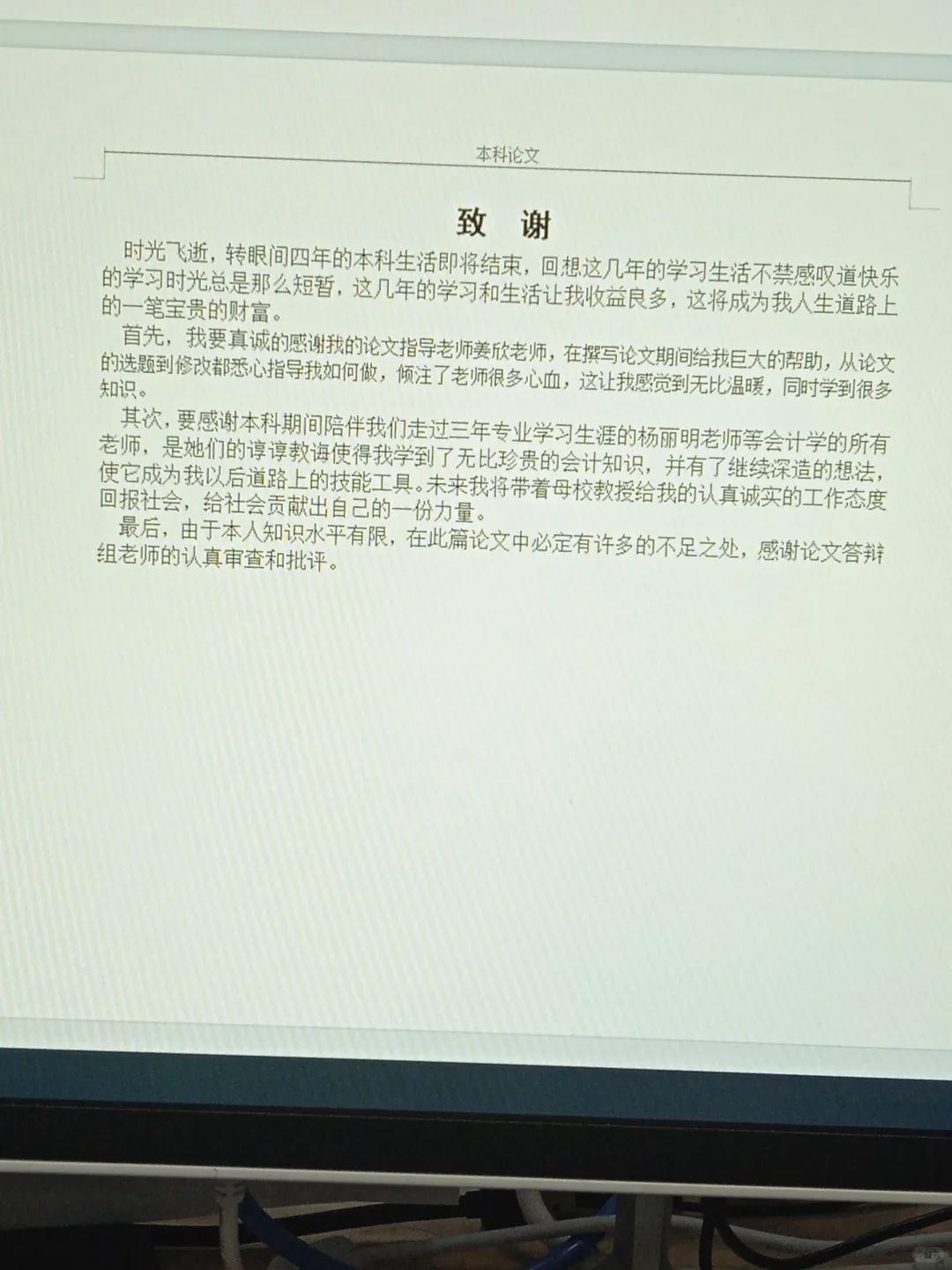 本科论文

致 谢

时光飞逝，转眼间四年的本科生活即将结束，回想这几年的学习生活不禁感叹道快乐的学习时光总是那么短暂，这几年的学习和生活让我收益良多，这将成为我人生道路上的一笔宝贵的财富。

首先，我要真诚的感谢我的论文指导老师姜欣老师，在撰写论文期间给我巨大的帮助，从论文的选题到修改都悉心指导我如何做，倾注了老师很多心血，这让我感觉到无比温暖，同时学到很多知识。

其次，要感谢本科期间陪伴我们走过三年专业学习生涯的杨丽明老师等会计学的所有老师，是她们的谆谆教诲使得我学到了无比珍贵的会计知识，并有了继续深造的想法，使它成为我以后道路上的技能工具。未来我将带着母校教授给我的认真诚实的工作态度回报社会，给社会贡献出自己的一份力量。

最后，由于本人知识水平有限，在此篇论文中必定有许多的不足之处，感谢论文答辩组老师的认真审查和批评。